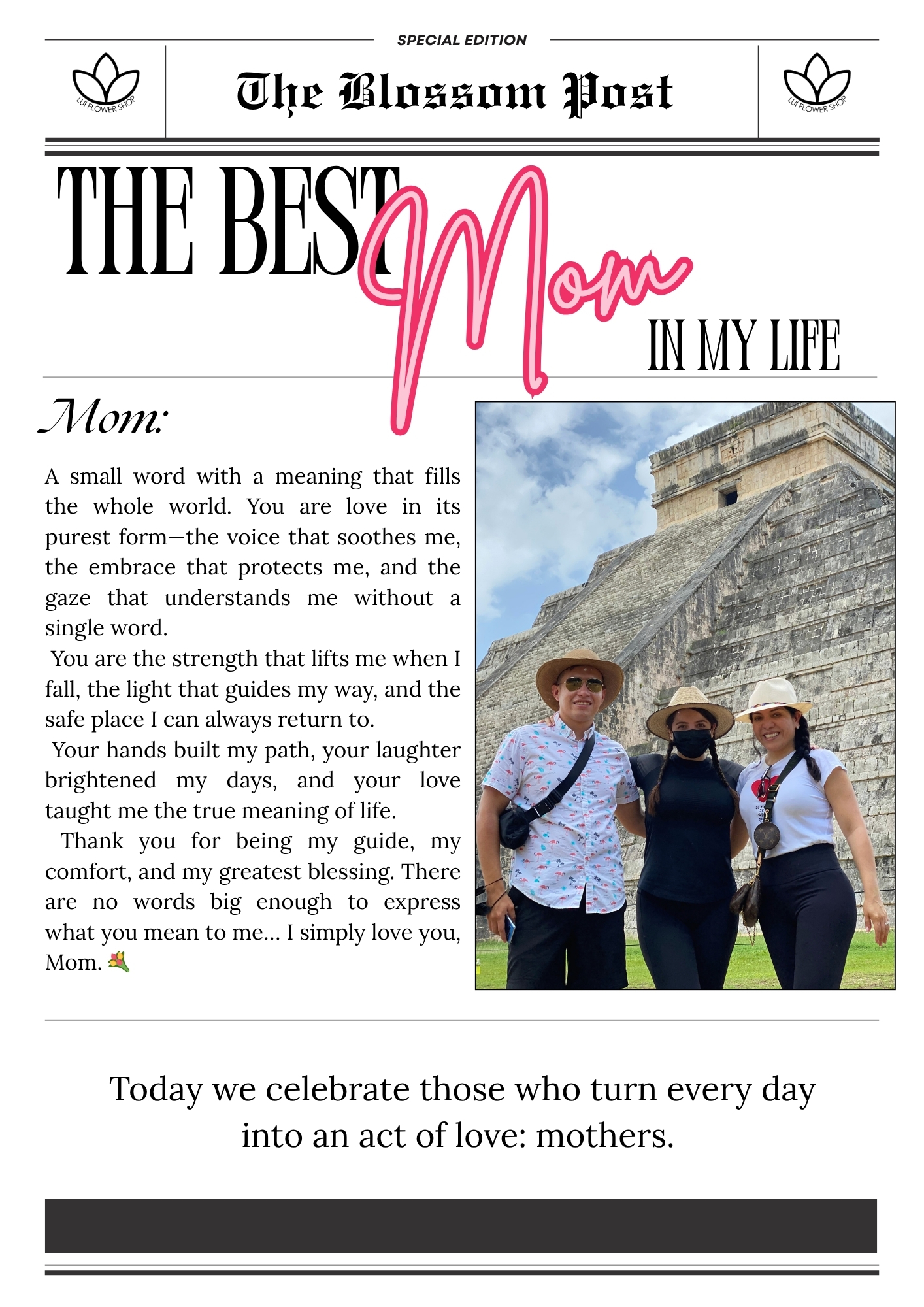 SPECIAL EDITION

LUI FLOWER SHOP

The Blossom Post

LUI FLOWER SHOP

THE BEST Mom IN MY LIFE

Mom:

A small word with a meaning that fills the whole world. You are love in its purest form—the voice that soothes me, the embrace that protects me, and the gaze that understands me without a single word.

You are the strength that lifts me when I fall, the light that guides my way, and the safe place I can always return to.

Your hands built my path, your laughter brightened my days, and your love taught me the true meaning of life.

Thank you for being my guide, my comfort, and my greatest blessing. There are no words big enough to express what you mean to me... I simply love you, Mom. 💐

Today we celebrate those who turn every day into an act of love: mothers.